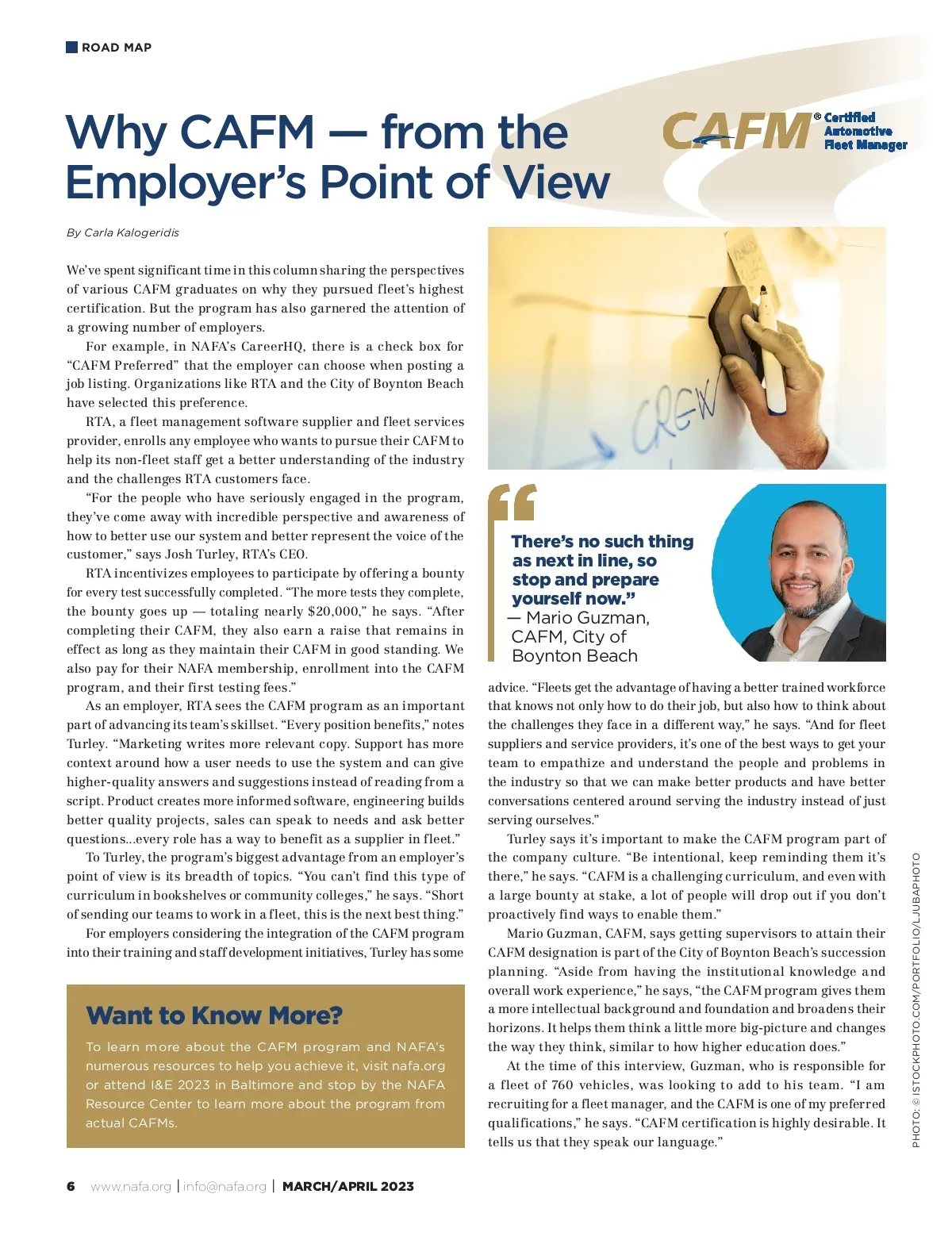 ROAD MAP

Why CAFM — from the Employer's Point of View

CAFM® Certified Automotive Fleet Manager

By Carla Kalogeridis

We've spent significant time in this column sharing the perspectives of various CAFM graduates on why they pursued fleet's highest certification. But the program has also garnered the attention of a growing number of employers.

For example, in NAFA's CareerHQ, there is a check box for "CAFM Preferred" that the employer can choose when posting a job listing. Organizations like RTA and the City of Boynton Beach have selected this preference.

RTA, a fleet management software supplier and fleet services provider, enrolls any employee who wants to pursue their CAFM to help its non-fleet staff get a better understanding of the industry and the challenges RTA customers face.

"For the people who have seriously engaged in the program, they've come away with incredible perspective and awareness of how to better use our system and better represent the voice of the customer," says Josh Turley, RTA's CEO.

RTA incentivizes employees to participate by offering a bounty for every test successfully completed. "The more tests they complete, the bounty goes up — totaling nearly $20,000," he says. "After completing their CAFM, they also earn a raise that remains in effect as long as they maintain their CAFM in good standing. We also pay for their NAFA membership, enrollment into the CAFM program, and their first testing fees."

As an employer, RTA sees the CAFM program as an important part of advancing its team's skillset. "Every position benefits," notes Turley. "Marketing writes more relevant copy. Support has more context around how a user needs to use the system and can give higher-quality answers and suggestions instead of reading from a script. Product creates more informed software, engineering builds better quality projects, sales can speak to needs and ask better questions...every role has a way to benefit as a supplier in fleet."

To Turley, the program's biggest advantage from an employer's point of view is its breadth of topics. "You can't find this type of curriculum in bookshelves or community colleges," he says. "Short of sending our teams to work in a fleet, this is the next best thing."

For employers considering the integration of the CAFM program into their training and staff development initiatives, Turley has some

Want to Know More?

To learn more about the CAFM program and NAFA's numerous resources to help you achieve it, visit nafa.org or attend I&E 2023 in Baltimore and stop by the NAFA Resource Center to learn more about the program from actual CAFMs.

CREW

There's no such thing as next in line, so stop and prepare yourself now."
— Mario Guzman, CAFM, City of Boynton Beach

advice. "Fleets get the advantage of having a better trained workforce that knows not only how to do their job, but also how to think about the challenges they face in a different way," he says. "And for fleet suppliers and service providers, it's one of the best ways to get your team to empathize and understand the people and problems in the industry so that we can make better products and have better conversations centered around serving the industry instead of just serving ourselves."

Turley says it's important to make the CAFM program part of the company culture. "Be intentional, keep reminding them it's there," he says. "CAFM is a challenging curriculum, and even with a large bounty at stake, a lot of people will drop out if you don't proactively find ways to enable them."

Mario Guzman, CAFM, says getting supervisors to attain their CAFM designation is part of the City of Boynton Beach's succession planning. "Aside from having the institutional knowledge and overall work experience," he says, "the CAFM program gives them a more intellectual background and foundation and broadens their horizons. It helps them think a little more big-picture and changes the way they think, similar to how higher education does."

At the time of this interview, Guzman, who is responsible for a fleet of 760 vehicles, was looking to add to his team. "I am recruiting for a fleet manager, and the CAFM is one of my preferred qualifications," he says. "CAFM certification is highly desirable. It tells us that they speak our language."

PHOTO: © ISTOCKPHOTO.COM/PORTFOLIO/LJUBAPHOTO

6 www.nafa.org | info@nafa.org | MARCH/APRIL 2023